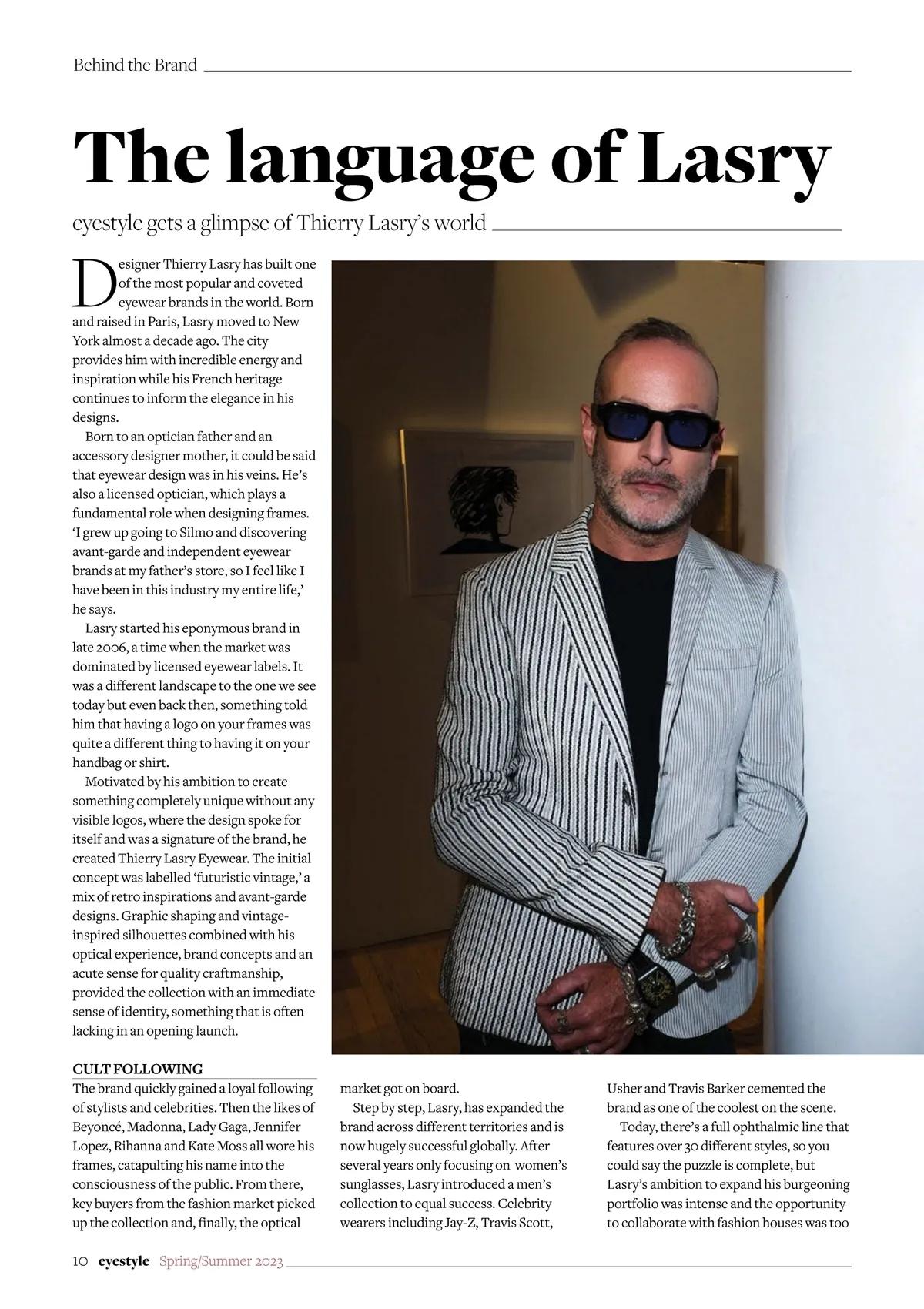 Behind the Brand

The language of Lasry

eyestyle gets a glimpse of Thierry Lasry's world

Designer Thierry Lasry has built one of the most popular and coveted eyewear brands in the world. Born and raised in Paris, Lasry moved to New York almost a decade ago. The city provides him with incredible energy and inspiration while his French heritage continues to inform the elegance in his designs.

Born to an optician father and an accessory designer mother, it could be said that eyewear design was in his veins. He's also a licensed optician, which plays a fundamental role when designing frames. 'I grew up going to Silmo and discovering avant-garde and independent eyewear brands at my father's store, so I feel like I have been in this industry my entire life,' he says.

Lasry started his eponymous brand in late 2006, a time when the market was dominated by licensed eyewear labels. It was a different landscape to the one we see today but even back then, something told him that having a logo on your frames was quite a different thing to having it on your handbag or shirt.

Motivated by his ambition to create something completely unique without any visible logos, where the design spoke for itself and was a signature of the brand, he created Thierry Lasry Eyewear. The initial concept was labelled 'futuristic vintage,' a mix of retro inspirations and avant-garde designs. Graphic shaping and vintage-inspired silhouettes combined with his optical experience, brand concepts and an acute sense for quality craftmanship, provided the collection with an immediate sense of identity, something that is often lacking in an opening launch.

CULT FOLLOWING

The brand quickly gained a loyal following of stylists and celebrities. Then the likes of Beyoncé, Madonna, Lady Gaga, Jennifer Lopez, Rihanna and Kate Moss all wore his frames, catapulting his name into the consciousness of the public. From there, key buyers from the fashion market picked up the collection and, finally, the optical market got on board.

Step by step, Lasry, has expanded the brand across different territories and is now hugely successful globally. After several years only focusing on women's sunglasses, Lasry introduced a men's collection to equal success. Celebrity wearers including Jay-Z, Travis Scott, Usher and Travis Barker cemented the brand as one of the coolest on the scene.

Today, there's a full ophthalmic line that features over 30 different styles, so you could say the puzzle is complete, but Lasry's ambition to expand his burgeoning portfolio was intense and the opportunity to collaborate with fashion houses was too

10 eyestyle Spring/Summer 2023